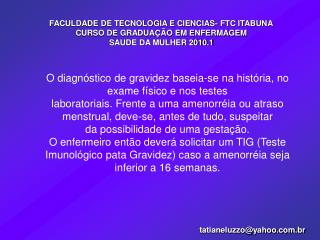 FACULDADE DE TECNOLOGIA E CIENCIAS- FTC ITABUNA
CURSO DE GRADUAÇÃO EM ENFERMAGEM
SAUDE DA MULHER 2010.1

O diagnóstico de gravidez baseia-se na história, no exame físico e nos testes laboratoriais. Frente a uma amenorréia ou atraso menstrual, deve-se, antes de tudo, suspeitar da possibilidade de uma gestação.
O enfermeiro então deverá solicitar um TIG (Teste Imunológico pata Gravidez) caso a amenorréia seja inferior a 16 semanas.

tatianeluzzo@yahoo.com.br